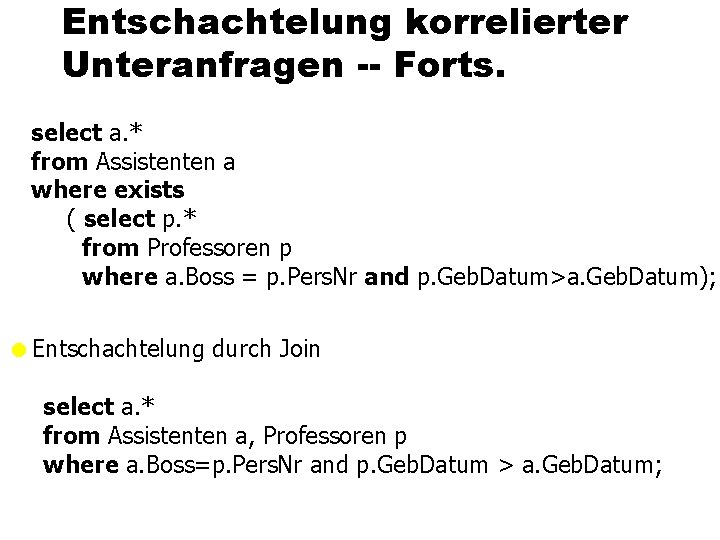 Entschachtelung korrelierter Unteranfragen -- Forts.

select a.*
from Assistenten a
where exists
( select p.*
from Professoren p
where a.Boss = p.PersNr and p.GebDatum>a.GebDatum);

• Entschachtelung durch Join

select a.*
from Assistenten a, Professoren p
where a.Boss=p.PersNr and p.GebDatum > a.GebDatum;